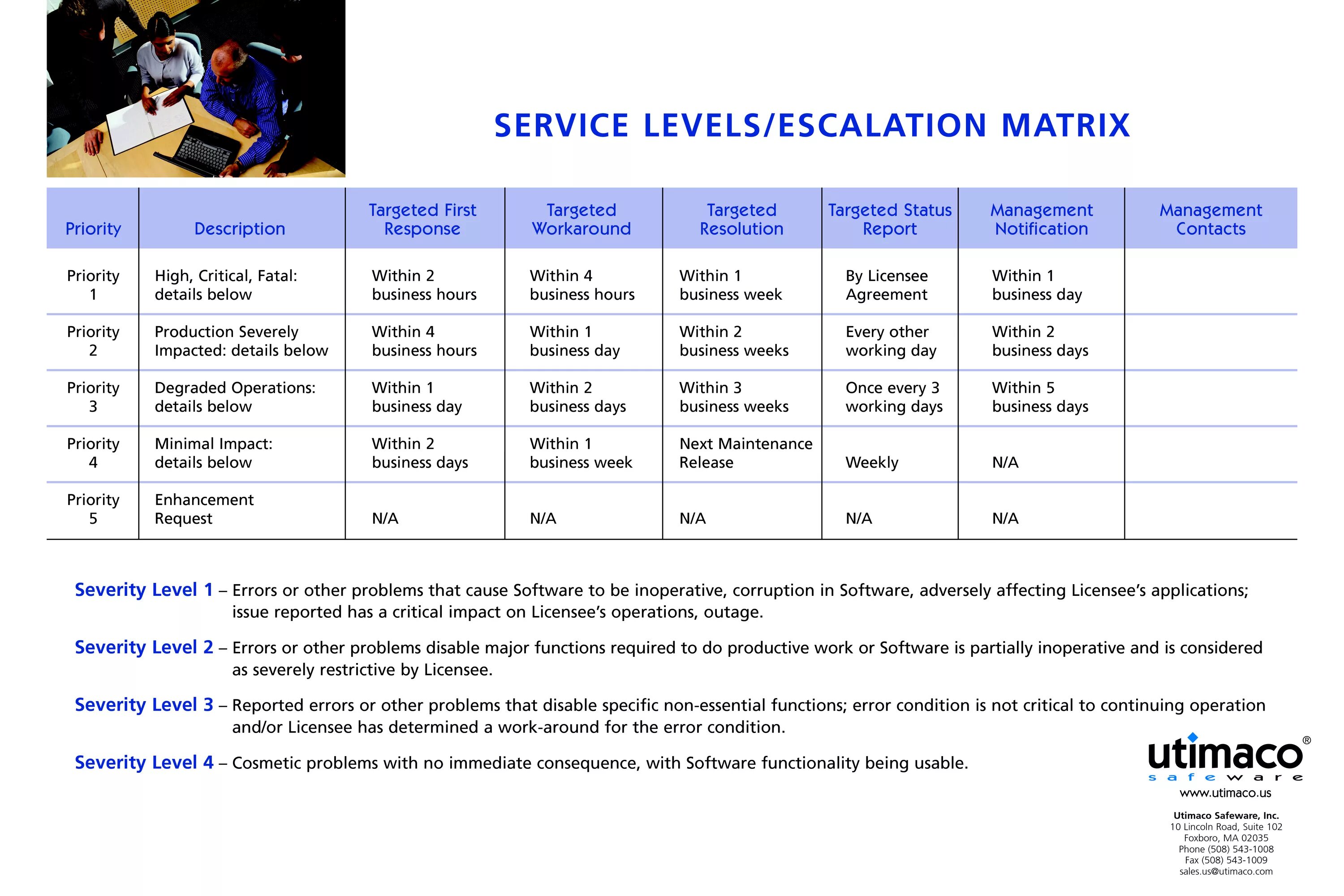 SERVICE LEVELS/ESCALATION MATRIX

| Priority | Description | Targeted First Response | Targeted Workaround | Targeted Resolution | Targeted Status Report | Management Notification | Management Contacts |
|---|---|---|---|---|---|---|---|
| Priority 1 | High, Critical, Fatal: details below | Within 2 business hours | Within 4 business hours | Within 1 business week | By Licensee Agreement | Within 1 business day | |
| Priority 2 | Production Severely Impacted: details below | Within 4 business hours | Within 1 business day | Within 2 business weeks | Every other working day | Within 2 business days | |
| Priority 3 | Degraded Operations: details below | Within 1 business day | Within 2 business days | Within 3 business weeks | Once every 3 working days | Within 5 business days | |
| Priority 4 | Minimal Impact: details below | Within 2 business days | Within 1 business week | Next Maintenance Release | Weekly | N/A | |
| Priority 5 | Enhancement Request | N/A | N/A | N/A | N/A | N/A | |

Severity Level 1 – Errors or other problems that cause Software to be inoperative, corruption in Software, adversely affecting Licensee's applications; issue reported has a critical impact on Licensee's operations, outage.

Severity Level 2 – Errors or other problems disable major functions required to do productive work or Software is partially inoperative and is considered as severely restrictive by Licensee.

Severity Level 3 – Reported errors or other problems that disable specific non-essential functions; error condition is not critical to continuing operation and/or Licensee has determined a work-around for the error condition.

Severity Level 4 – Cosmetic problems with no immediate consequence, with Software functionality being usable.

utimaco®
safeware
www.utimaco.us

Utimaco Safeware, Inc.
10 Lincoln Road, Suite 102
Foxboro, MA 02035
Phone (508) 543-1008
Fax (508) 543-1009
sales.us@utimaco.com